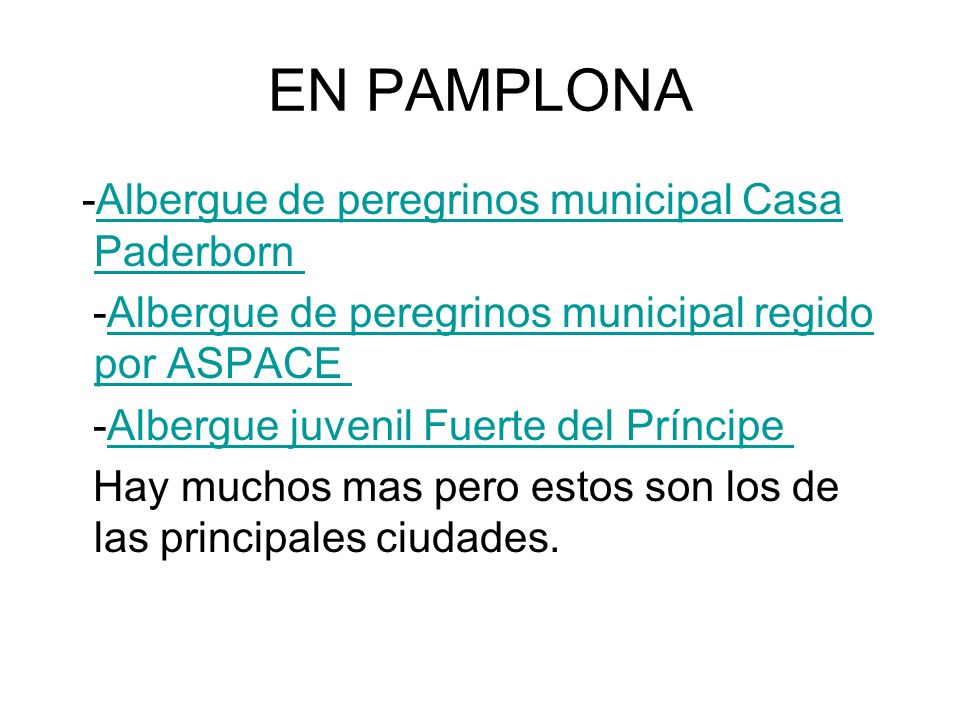 EN PAMPLONA

-Albergue de peregrinos municipal Casa Paderborn

-Albergue de peregrinos municipal regido por ASPACE

-Albergue juvenil Fuerte del Príncipe

Hay muchos mas pero estos son los de las principales ciudades.